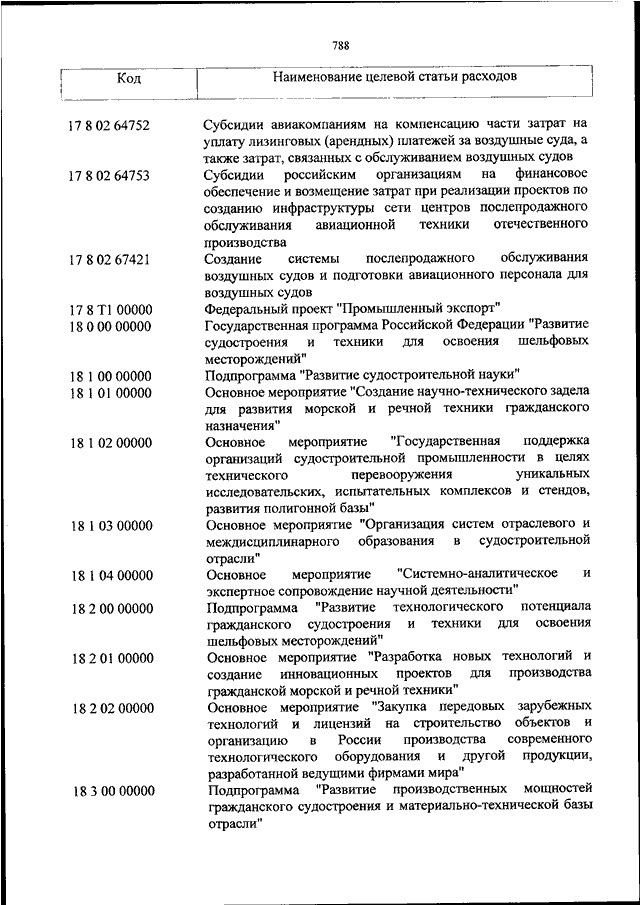 788

| Код | Наименование целевой статьи расходов |
|---|---|
| 17 8 02 64752 | Субсидии авиакомпаниям на компенсацию части затрат на уплату лизинговых (арендных) платежей за воздушные суда, а также затрат, связанных с обслуживанием воздушных судов |
| 17 8 02 64753 | Субсидии российским организациям на финансовое обеспечение и возмещение затрат при реализации проектов по созданию инфраструктуры сети центров послепродажного обслуживания авиационной техники отечественного производства |
| 17 8 02 67421 | Создание системы послепродажного обслуживания воздушных судов и подготовки авиационного персонала для воздушных судов |
| 17 8 T1 00000 | Федеральный проект "Промышленный экспорт" |
| 18 0 00 00000 | Государственная программа Российской Федерации "Развитие судостроения и техники для освоения шельфовых месторождений" |
| 18 1 00 00000 | Подпрограмма "Развитие судостроительной науки" |
| 18 1 01 00000 | Основное мероприятие "Создание научно-технического задела для развития морской и речной техники гражданского назначения" |
| 18 1 02 00000 | Основное мероприятие "Государственная поддержка организаций судостроительной промышленности в целях технического перевооружения уникальных исследовательских, испытательных комплексов и стендов, развития полигонной базы" |
| 18 1 03 00000 | Основное мероприятие "Организация систем отраслевого и междисциплинарного образования в судостроительной отрасли" |
| 18 1 04 00000 | Основное мероприятие "Системно-аналитическое и экспертное сопровождение научной деятельности" |
| 18 2 00 00000 | Подпрограмма "Развитие технологического потенциала гражданского судостроения и техники для освоения шельфовых месторождений" |
| 18 2 01 00000 | Основное мероприятие "Разработка новых технологий и создание инновационных проектов для производства гражданской морской и речной техники" |
| 18 2 02 00000 | Основное мероприятие "Закупка передовых зарубежных технологий и лицензий на строительство объектов и организацию в России производства современного технологического оборудования и другой продукции, разработанной ведущими фирмами мира" |
| 18 3 00 00000 | Подпрограмма "Развитие производственных мощностей гражданского судостроения и материально-технической базы отрасли" |